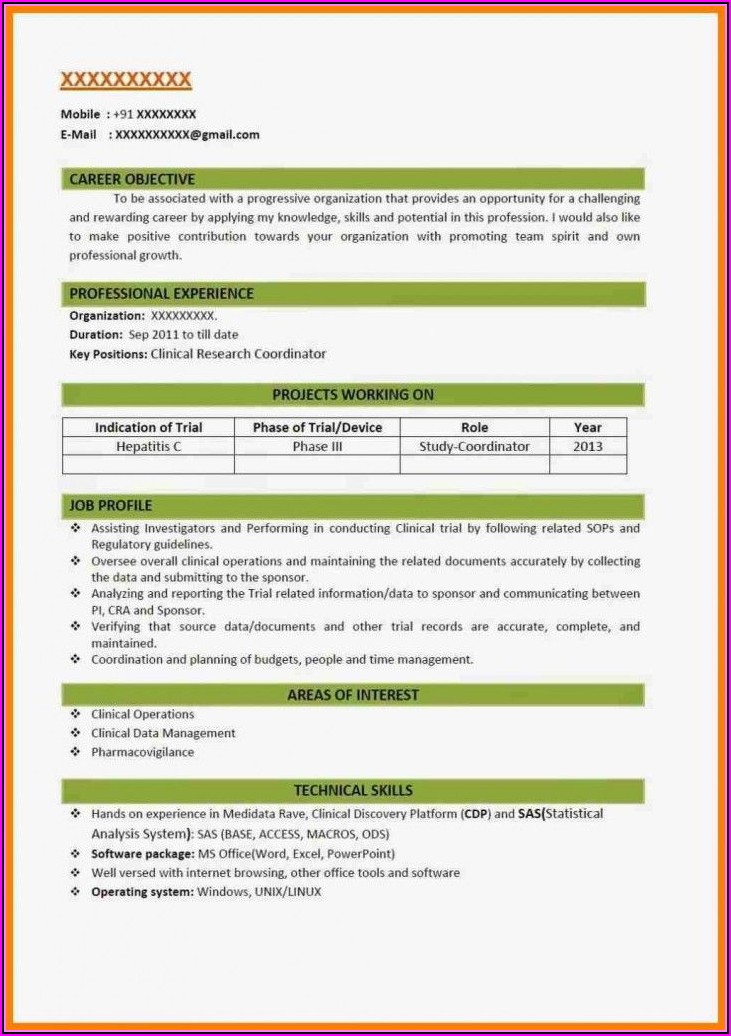 XXXXXXXXXX

Mobile : +91 XXXXXXXX
E-Mail : XXXXXXXXXX@gmail.com

CAREER OBJECTIVE

To be associated with a progressive organization that provides an opportunity for a challenging and rewarding career by applying my knowledge, skills and potential in this profession. I would also like to make positive contribution towards your organization with promoting team spirit and own professional growth.

PROFESSIONAL EXPERIENCE

Organization: XXXXXXXXX.
Duration: Sep 2011 to till date
Key Positions: Clinical Research Coordinator

PROJECTS WORKING ON

| Indication of Trial | Phase of Trial/Device | Role | Year |
|---|---|---|---|
| Hepatitis C | Phase III | Study-Coordinator | 2013 |
| | | | |

JOB PROFILE

❖ Assisting Investigators and Performing in conducting Clinical trial by following related SOPs and Regulatory guidelines.
❖ Oversee overall clinical operations and maintaining the related documents accurately by collecting the data and submitting to the sponsor.
❖ Analyzing and reporting the Trial related information/data to sponsor and communicating between PI, CRA and Sponsor.
❖ Verifying that source data/documents and other trial records are accurate, complete, and maintained.
❖ Coordination and planning of budgets, people and time management.

AREAS OF INTEREST

❖ Clinical Operations
❖ Clinical Data Management
❖ Pharmacovigilance

TECHNICAL SKILLS

❖ Hands on experience in Medidata Rave, Clinical Discovery Platform (CDP) and SAS(Statistical Analysis System): SAS (BASE, ACCESS, MACROS, ODS)
❖ Software package: MS Office(Word, Excel, PowerPoint)
❖ Well versed with internet browsing, other office tools and software
❖ Operating system: Windows, UNIX/LINUX